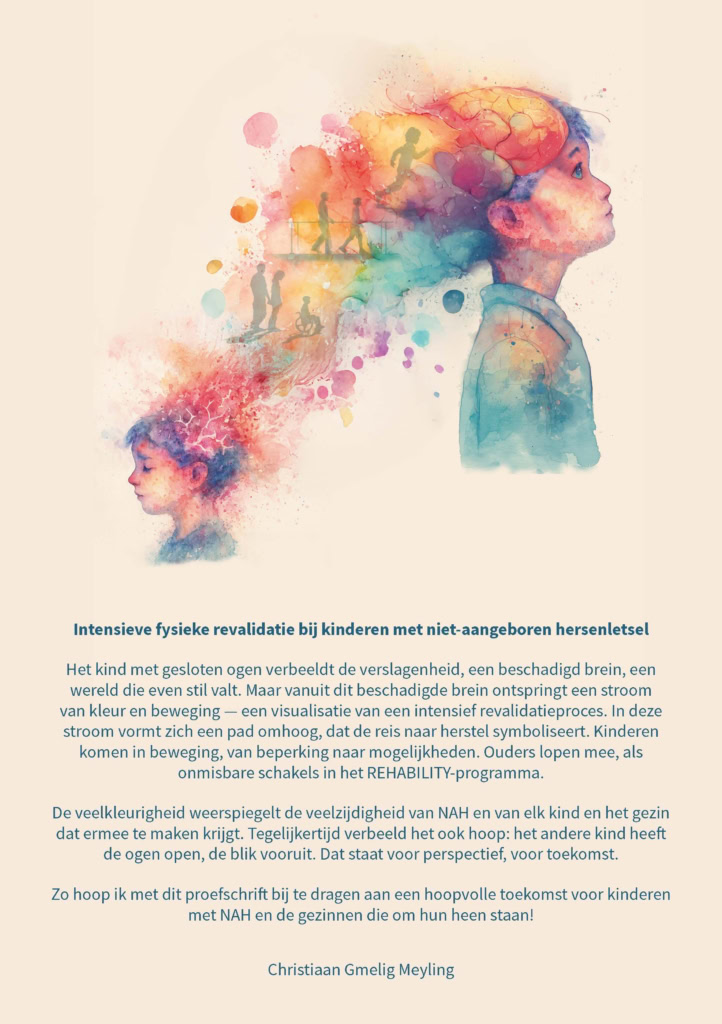 Intensieve fysieke revalidatie bij kinderen met niet-aangeboren hersenletsel

Het kind met gesloten ogen verbeeldt de verslagenheid, een beschadigd brein, een wereld die even stil valt. Maar vanuit dit beschadigde brein ontspringt een stroom van kleur en beweging — een visualisatie van een intensief revalidatieproces. In deze stroom vormt zich een pad omhoog, dat de reis naar herstel symboliseert. Kinderen komen in beweging, van beperking naar mogelijkheden. Ouders lopen mee, als onmisbare schakels in het REHABILITY-programma.

De veelkleurigheid weerspiegelt de veelzijdigheid van NAH en van elk kind en het gezin dat ermee te maken krijgt. Tegelijkertijd verbeeld het ook hoop: het andere kind heeft de ogen open, de blik vooruit. Dat staat voor perspectief, voor toekomst.

Zo hoop ik met dit proefschrift bij te dragen aan een hoopvolle toekomst voor kinderen met NAH en de gezinnen die om hun heen staan!

Christiaan Gmelig Meyling